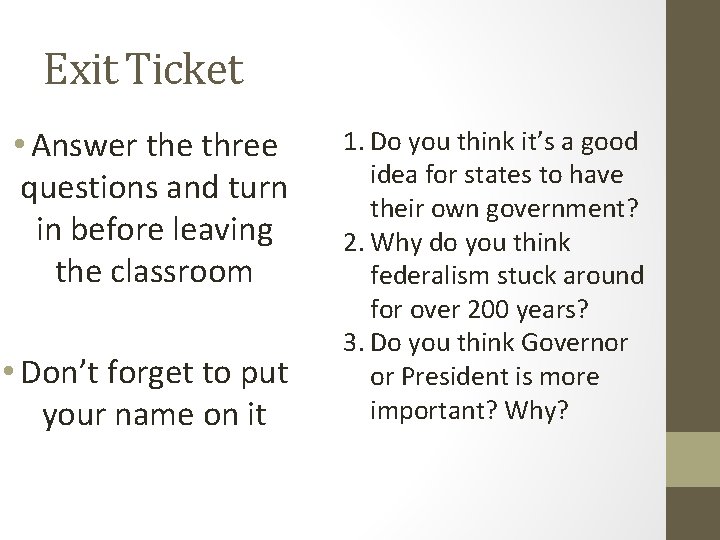 Exit Ticket

• Answer the three questions and turn in before leaving the classroom

• Don’t forget to put your name on it

1. Do you think it’s a good idea for states to have their own government?
2. Why do you think federalism stuck around for over 200 years?
3. Do you think Governor or President is more important? Why?